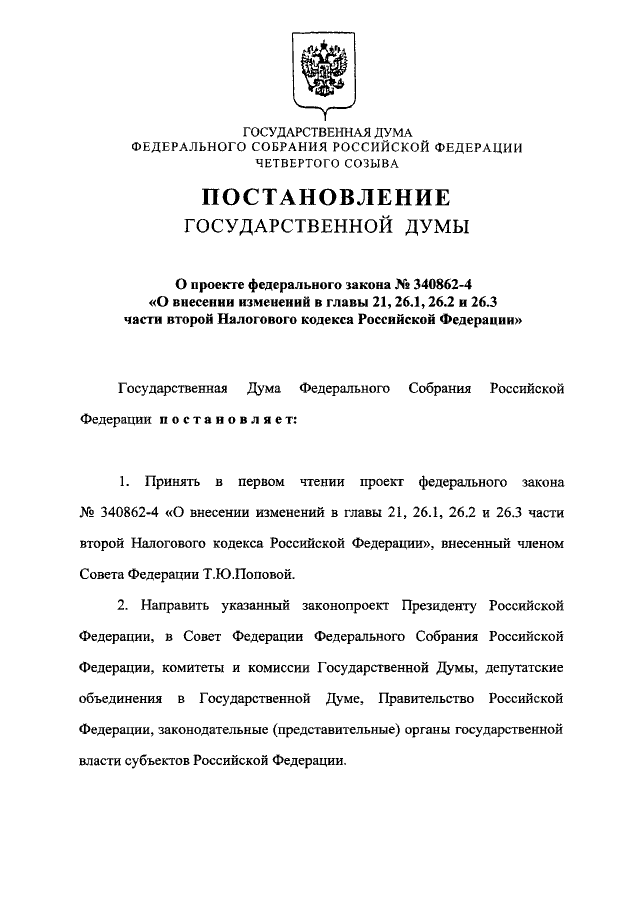 ГОСУДАРСТВЕННАЯ ДУМА
ФЕДЕРАЛЬНОГО СОБРАНИЯ РОССИЙСКОЙ ФЕДЕРАЦИИ
ЧЕТВЕРТОГО СОЗЫВА

ПОСТАНОВЛЕНИЕ
ГОСУДАРСТВЕННОЙ ДУМЫ

О проекте федерального закона № 340862-4
«О внесении изменений в главы 21, 26.1, 26.2 и 26.3
части второй Налогового кодекса Российской Федерации»

Государственная Дума Федерального Собрания Российской Федерации постановляет:

1. Принять в первом чтении проект федерального закона № 340862-4 «О внесении изменений в главы 21, 26.1, 26.2 и 26.3 части второй Налогового кодекса Российской Федерации», внесенный членом Совета Федерации Т.Ю.Поповой.

2. Направить указанный законопроект Президенту Российской Федерации, в Совет Федерации Федерального Собрания Российской Федерации, комитеты и комиссии Государственной Думы, депутатские объединения в Государственной Думе, Правительство Российской Федерации, законодательные (представительные) органы государственной власти субъектов Российской Федерации.